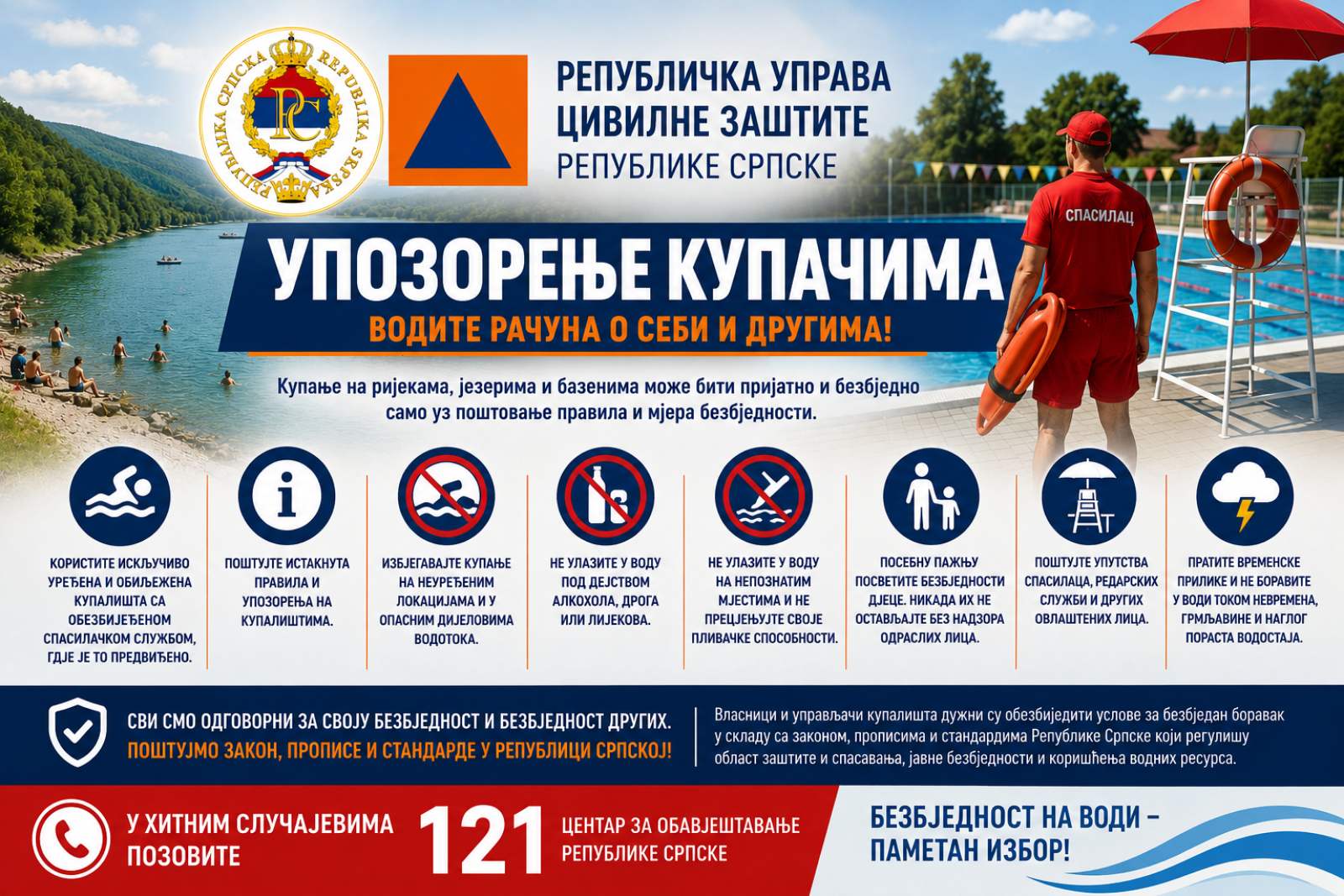 РЕПУБЛИКА СРПСКА REPUBLIKA SRPSKA

РС

РЕПУБЛИЧКА УПРАВА ЦИВИЛНЕ ЗАШТИТЕ РЕПУБЛИКЕ СРПСКЕ

СПАСИЛАЦ

УПОЗОРЕЊЕ КУПАЧИМА

ВОДИТЕ РАЧУНА О СЕБИ И ДРУГИМА!

Купање на ријекама, језерима и базенима може бити пријатно и безбједно само уз поштовање правила и мјера безбједности.

КОРИСТИТЕ ИСКЉУЧИВО УРЕЂЕНА И ОБИЉЕЖЕНА КУПАЛИШТА СА ОБЕЗБИЈЕЂЕНОМ СПАСИЛАЧКОМ СЛУЖБОМ, ГДЈЕ ЈЕ ТО ПРЕДВИЂЕНО.

ПОШТУЈТЕ ИСТАКНУТА ПРАВИЛА И УПОЗОРЕЊА НА КУПАЛИШТИМА.

ИЗБЈЕГАВАЈТЕ КУПАЊЕ НА НЕУРЕЂЕНИМ ЛОКАЦИЈАМА И У ОПАСНИМ ДИЈЕЛОВИМА ВОДОТОКА.

НЕ УЛАЗИТЕ У ВОДУ ПОД ДЕЈСТВОМ АЛКОХОЛА, ДРОГА ИЛИ ЛИЈЕКОВА.

НЕ УЛАЗИТЕ У ВОДУ НА НЕПОЗНАТИМ МЈЕСТИМА И НЕ ПРЕЦЈЕЊУЈТЕ СВОЈЕ ПЛИВАЧКЕ СПОСОБНОСТИ.

ПОСЕБНУ ПАЖЊУ ПОСВЕТИТЕ БЕЗБЈЕДНОСТИ ДЈЕЦЕ. НИКАДА ИХ НЕ ОСТАВЉАЈТЕ БЕЗ НАДЗОРА ОДРАСЛИХ ЛИЦА.

ПОШТУЈТЕ УПУТСТВА СПАСИЛАЦА, РЕДАРСКИХ СЛУЖБИ И ДРУГИХ ОВЛАШТЕНИХ ЛИЦА.

ПРАТИТЕ ВРЕМЕНСКЕ ПРИЛИКЕ И НЕ БОРАВИТЕ У ВОДИ ТОКОМ НЕВРЕМЕНА, ГРМЉАВИНЕ И НАГЛОГ ПОРАСТА ВОДОСТАЈА.

СВИ СМО ОДГОВОРНИ ЗА СВОЈУ БЕЗБЈЕДНОСТ И БЕЗБЈЕДНОСТ ДРУГИХ.
ПОШТУЈМО ЗАКОН, ПРОПИСЕ И СТАНДАРДЕ У РЕПУБЛИЦИ СРПСКОЈ!

Власници и управљачи купалишта дужни су обезбиједити услове за безбједан боравак у складу са законом, прописима и стандардима Републике Српске који регулишу област заштите и спасавања, јавне безбједности и коришћења водних ресурса.

У ХИТНИМ СЛУЧАЈЕВИМА ПОЗОВИТЕ 121 ЦЕНТАР ЗА ОБАВЈЕШТАВАЊЕ РЕПУБЛИКЕ СРПСКЕ

БЕЗБЈЕДНОСТ НА ВОДИ – ПАМЕТАН ИЗБОР!